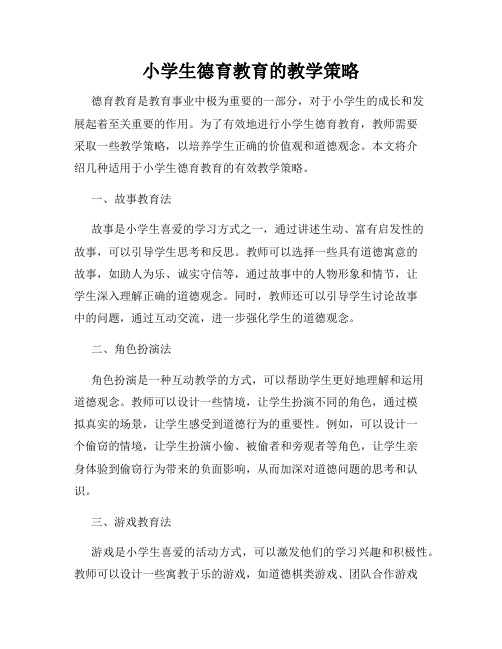 小学生德育教育的教学策略

德育教育是教育事业中极为重要的一部分，对于小学生的成长和发展起着至关重要的作用。为了有效地进行小学生德育教育，教师需要采取一些教学策略，以培养学生正确的价值观和道德观念。本文将介绍几种适用于小学生德育教育的有效教学策略。

一、故事教育法

故事是小学生喜爱的学习方式之一，通过讲述生动、富有启发性的故事，可以引导学生思考和反思。教师可以选择一些具有道德寓意的故事，如助人为乐、诚实守信等，通过故事中的人物形象和情节，让学生深入理解正确的道德观念。同时，教师还可以引导学生讨论故事中的问题，通过互动交流，进一步强化学生的道德观念。

二、角色扮演法

角色扮演是一种互动教学的方式，可以帮助学生更好地理解和运用道德观念。教师可以设计一些情境，让学生扮演不同的角色，通过模拟真实的场景，让学生感受到道德行为的重要性。例如，可以设计一个偷窃的情境，让学生扮演小偷、被偷者和旁观者等角色，让学生亲身体验到偷窃行为带来的负面影响，从而加深对道德问题的思考和认识。

三、游戏教育法

游戏是小学生喜爱的活动方式，可以激发他们的学习兴趣和积极性。教师可以设计一些寓教于乐的游戏，如道德棋类游戏、团队合作游戏